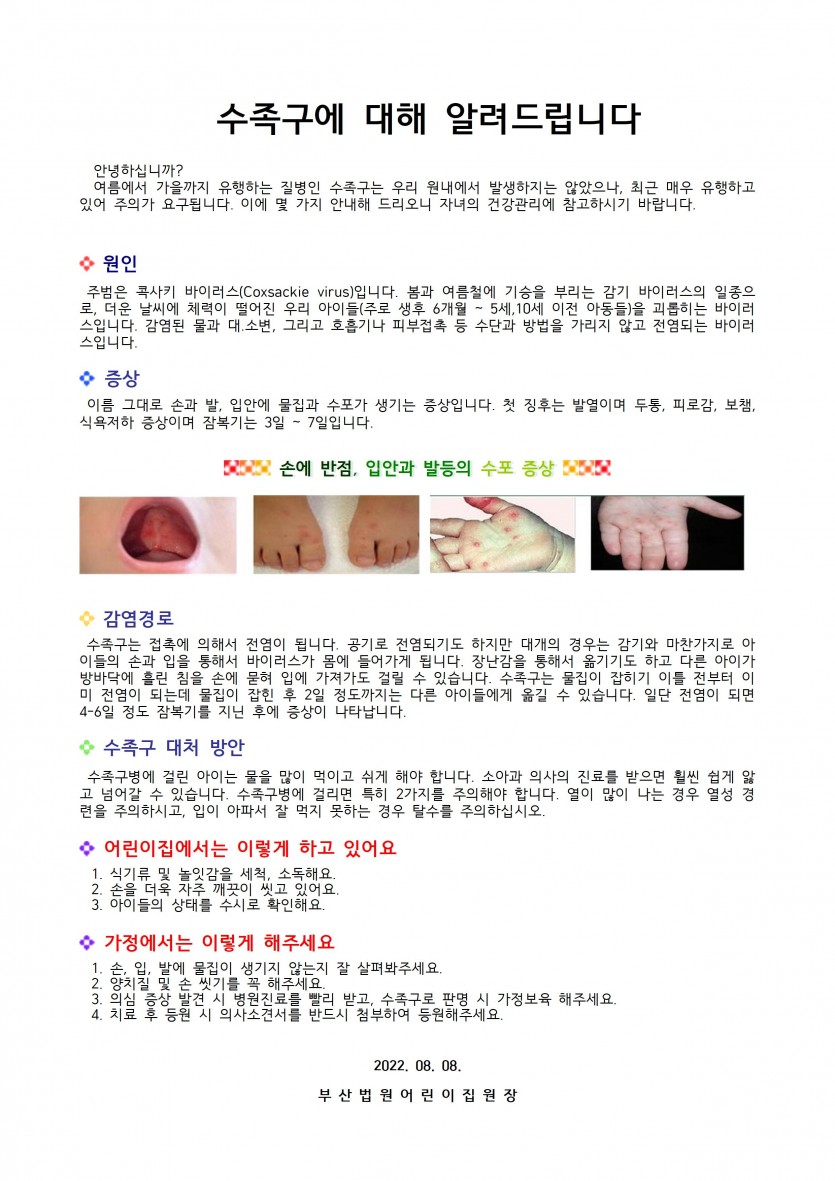 수족구에 대해 알려드립니다

안녕하십니까?
여름에서 가을까지 유행하는 질병인 수족구는 우리 원내에서 발생하지는 않았으나, 최근 매우 유행하고 있어 주의가 요구됩니다. 이에 몇 가지 안내해 드리오니 자녀의 건강관리에 참고하시기 바랍니다.

원인

주범은 콕사키 바이러스(Coxsackie virus)입니다. 봄과 여름철에 기승을 부리는 감기 바이러스의 일종으로, 더운 날씨에 체력이 떨어진 우리 아이들(주로 생후 6개월 ~ 5세,10세 이전 아동들)을 괴롭히는 바이러스입니다. 감염된 물과 대.소변, 그리고 호흡기나 피부접촉 등 수단과 방법을 가리지 않고 전염되는 바이러스입니다.

증상

이름 그대로 손과 발, 입안에 물집과 수포가 생기는 증상입니다. 첫 징후는 발열이며 두통, 피로감, 보챔, 식욕저하 증상이며 잠복기는 3일 ~ 7일입니다.

손에 반점, 입안과 발등의 수포 증상

감염경로

수족구는 접촉에 의해서 전염이 됩니다. 공기로 전염되기도 하지만 대개의 경우는 감기와 마찬가지로 아이들의 손과 입을 통해서 바이러스가 몸에 들어가게 됩니다. 장난감을 통해서 옮기기도 하고 다른 아이가 방바닥에 흘린 침을 손에 묻혀 입에 가져가도 걸릴 수 있습니다. 수족구는 물집이 잡히기 이틀 전부터 이미 전염이 되는데 물집이 잡힌 후 2일 정도까지는 다른 아이들에게 옮길 수 있습니다. 일단 전염이 되면 4-6일 정도 잠복기를 지난 후에 증상이 나타납니다.

수족구 대처 방안

수족구병에 걸린 아이는 물을 많이 먹이고 쉬게 해야 합니다. 소아과 의사의 진료를 받으면 훨씬 쉽게 앓고 넘어갈 수 있습니다. 수족구병에 걸리면 특히 2가지를 주의해야 합니다. 열이 많이 나는 경우 열성 경련을 주의하시고, 입이 아파서 잘 먹지 못하는 경우 탈수를 주의하십시오.

어린이집에서는 이렇게 하고 있어요

1. 식기류 및 놀잇감을 세척, 소독해요.
2. 손을 더욱 자주 깨끗이 씻고 있어요.
3. 아이들의 상태를 수시로 확인해요.

가정에서는 이렇게 해주세요

1. 손, 입, 발에 물집이 생기지 않는지 잘 살펴봐주세요.
2. 양치질 및 손 씻기를 꼭 해주세요.
3. 의심 증상 발견 시 병원진료를 빨리 받고, 수족구로 판명 시 가정보육 해주세요.
4. 치료 후 등원 시 의사소견서를 반드시 첨부하여 등원해주세요.

2022. 08. 08.

부산법원어린이집원장